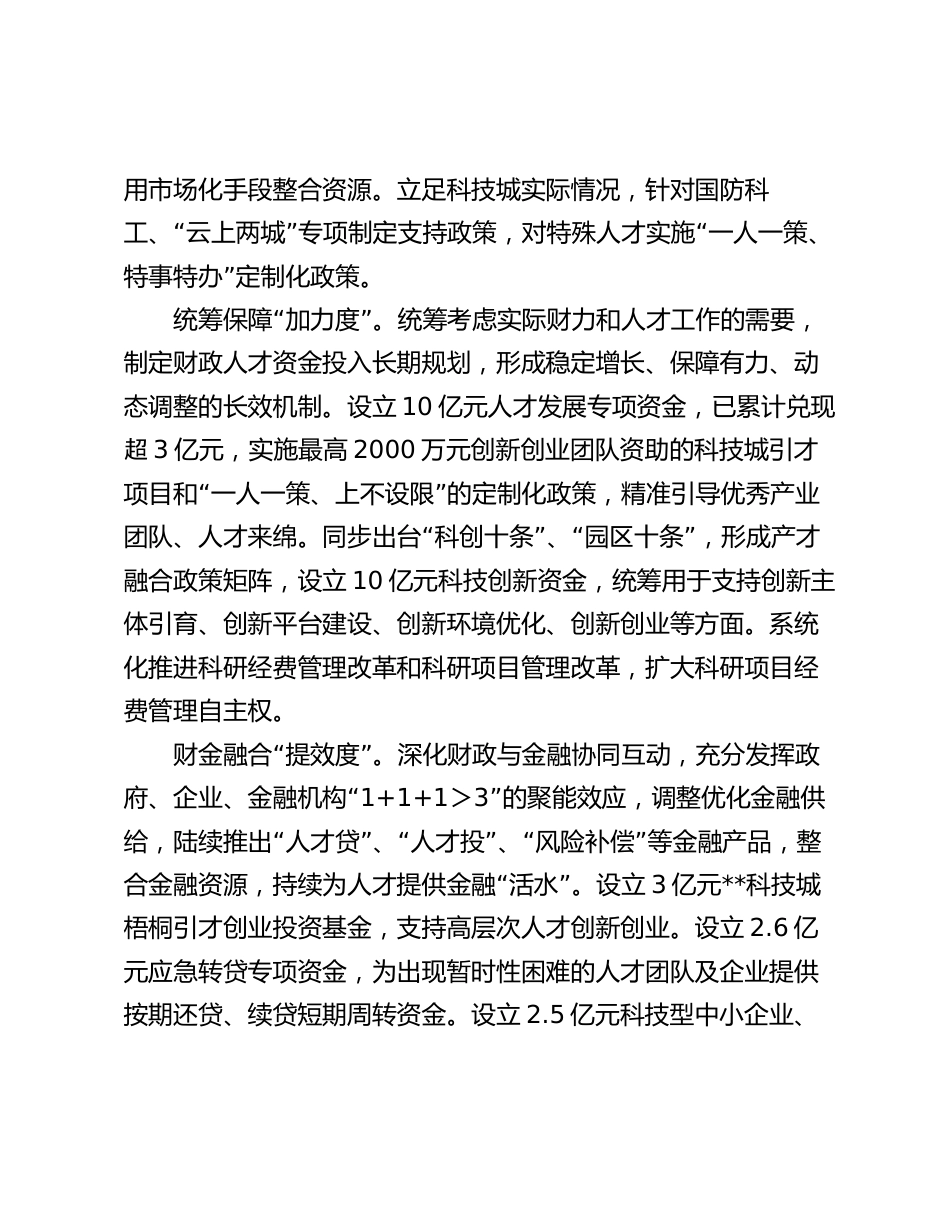 用市场化手段整合资源。立足科技城实际情况，针对国防科工、“云上两城”专项制定支持政策，对特殊人才实施“一人一策、特事特办”定制化政策。

统筹保障“加力度”。统筹考虑实际财力和人才工作的需要，制定财政人才资金投入长期规划，形成稳定增长、保障有力、动态调整的长效机制。设立 10 亿元人才发展专项资金，已累计兑现超 3 亿元，实施最高 2000 万元创新创业团队资助的科技城引才项目和“一人一策、上不设限”的定制化政策，精准引导优秀产业团队、人才来绵。同步出台“科创十条”、“园区十条”，形成产才融合政策矩阵，设立 10 亿元科技创新资金，统筹用于支持创新主体引育、创新平台建设、创新环境优化、创新创业等方面。系统化推进科研经费管理改革和科研项目管理改革，扩大科研项目经费管理自主权。

财金融合“提效度”。深化财政与金融协同互动，充分发挥政府、企业、金融机构“1+1+1＞3”的聚能效应，调整优化金融供给，陆续推出“人才贷”、“人才投”、“风险补偿”等金融产品，整合金融资源，持续为人才提供金融“活水”。设立 3 亿元**科技城梧桐引才创业投资基金，支持高层次人才创新创业。设立 2.6 亿元应急转贷专项资金，为出现暂时性困难的人才团队及企业提供按期还贷、续贷短期周转资金。设立 2.5 亿元科技型中小企业、